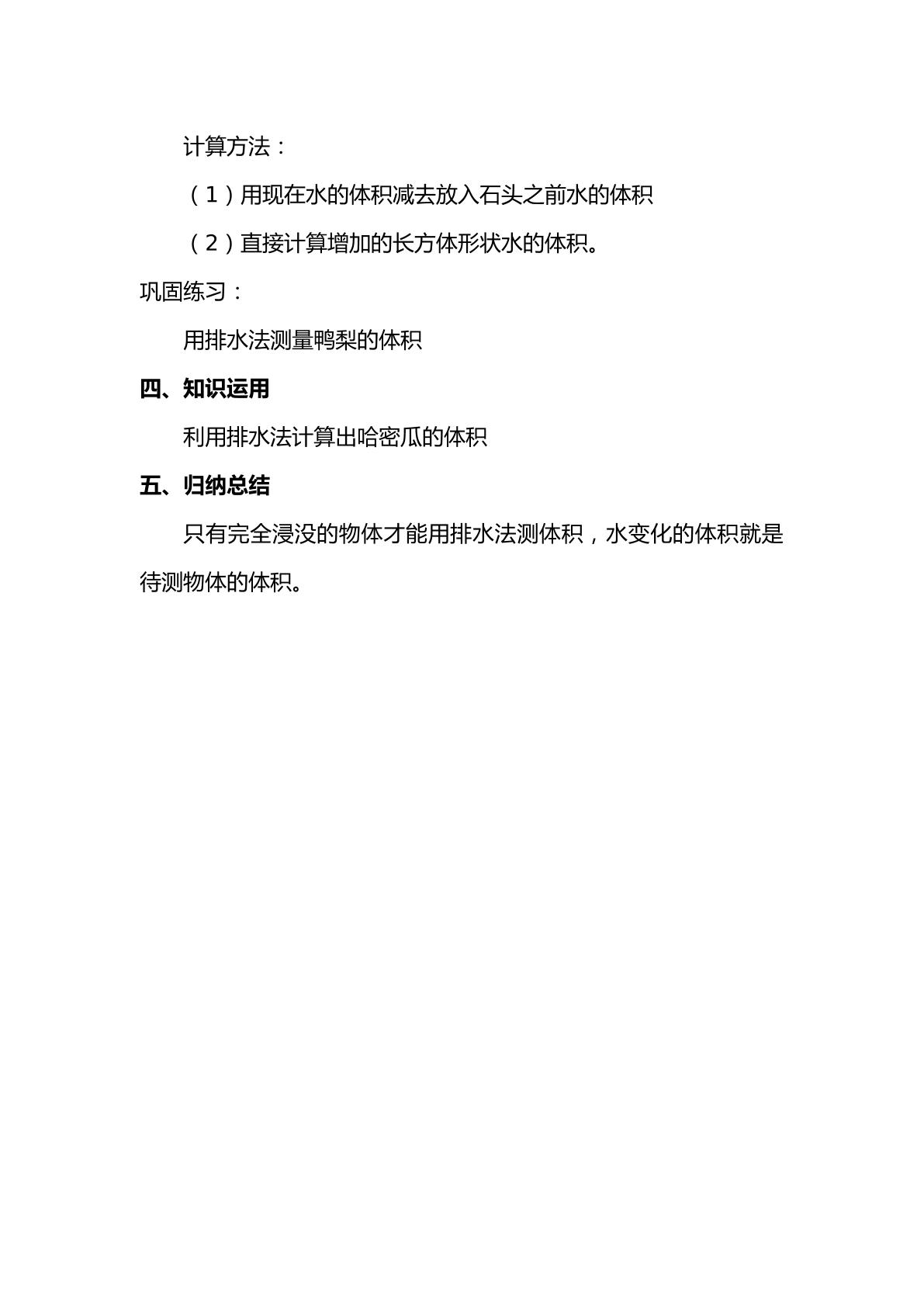 计算方法：

（1）用现在水的体积减去放入石头之前水的体积

（2）直接计算增加的长方体形状水的体积。

巩固练习：

用排水法测量鸭梨的体积

四、知识运用

利用排水法计算出哈密瓜的体积

五、归纳总结

只有完全浸没的物体才能用排水法测体积，水变化的体积就是待测物体的体积。